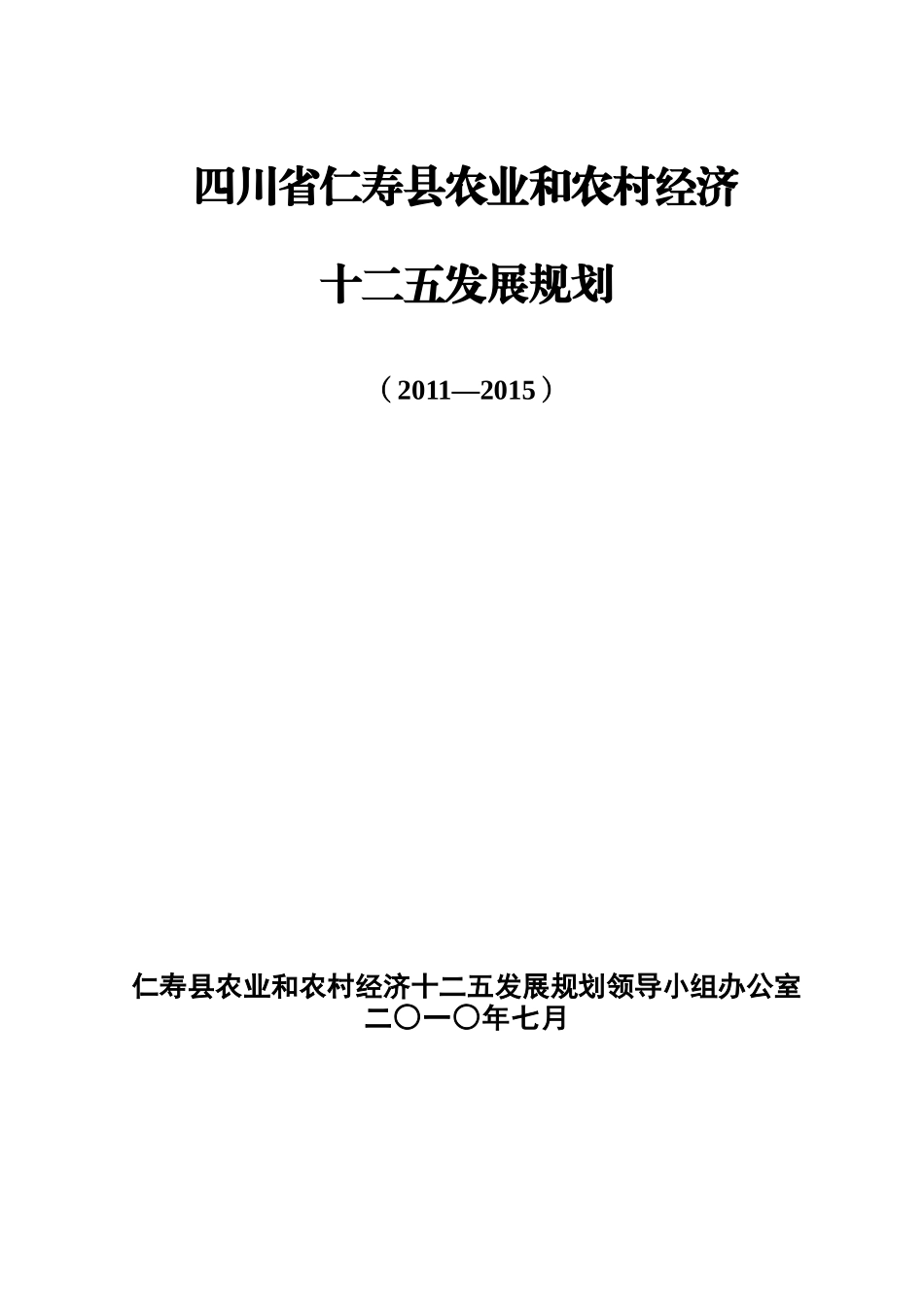 四川省仁寿县农业和农村经济

十二五发展规划

（2011—2015）

仁寿县农业和农村经济十二五发展规划领导小组办公室
二〇一〇年七月